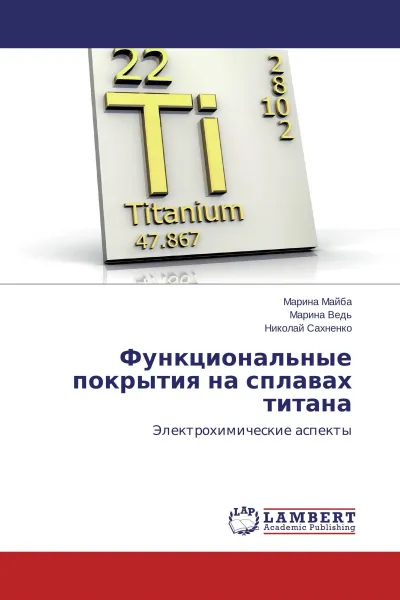 22

2
8
10
2

Ti

Titanium

47.867

Марина Майба
Марина Ведь
Николай Сахненко

Функциональные покрытия на сплавах титана

Электрохимические аспекты

LAP
LAMBERT
Academic Publishing